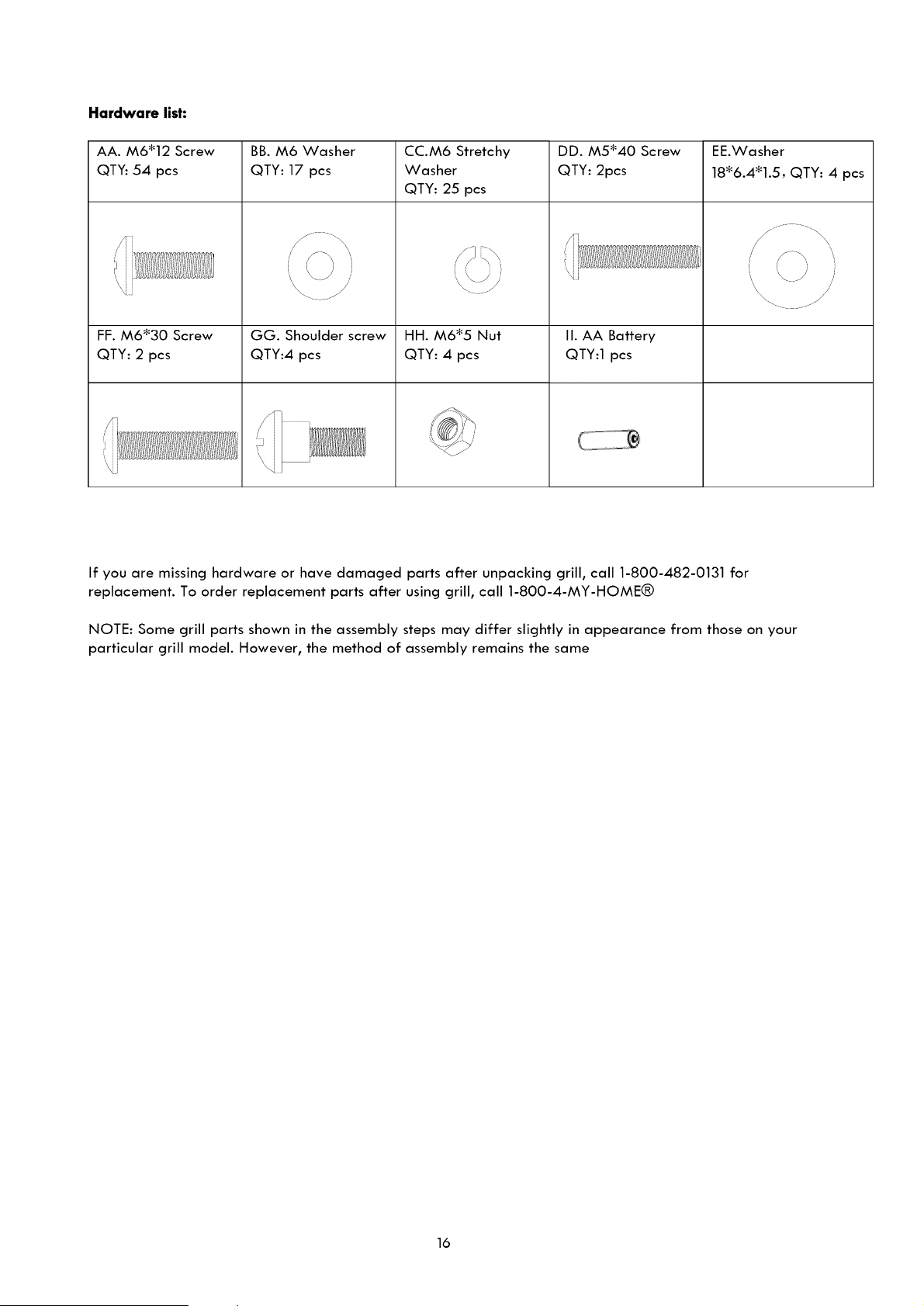 Hardware list:

| AA. M6*12 Screw QTY: 54 pcs | BB. M6 Washer QTY: 17 pcs | CC.M6 Stretchy Washer QTY: 25 pcs | DD. M5*40 Screw QTY: 2pcs | EE.Washer 18*6.4*1.5, QTY: 4 pcs |
|---|---|---|---|---|
| | | | | |
| FF. M6*30 Screw QTY: 2 pcs | GG. Shoulder screw QTY:4 pcs | HH. M6*5 Nut QTY: 4 pcs | II. AA Battery QTY:1 pcs | |
| | | | | |

If you are missing hardware or have damaged parts after unpacking grill, call 1-800-482-0131 for replacement. To order replacement parts after using grill, call 1-800-4-MY-HOME®

NOTE: Some grill parts shown in the assembly steps may differ slightly in appearance from those on your particular grill model. However, the method of assembly remains the same

16